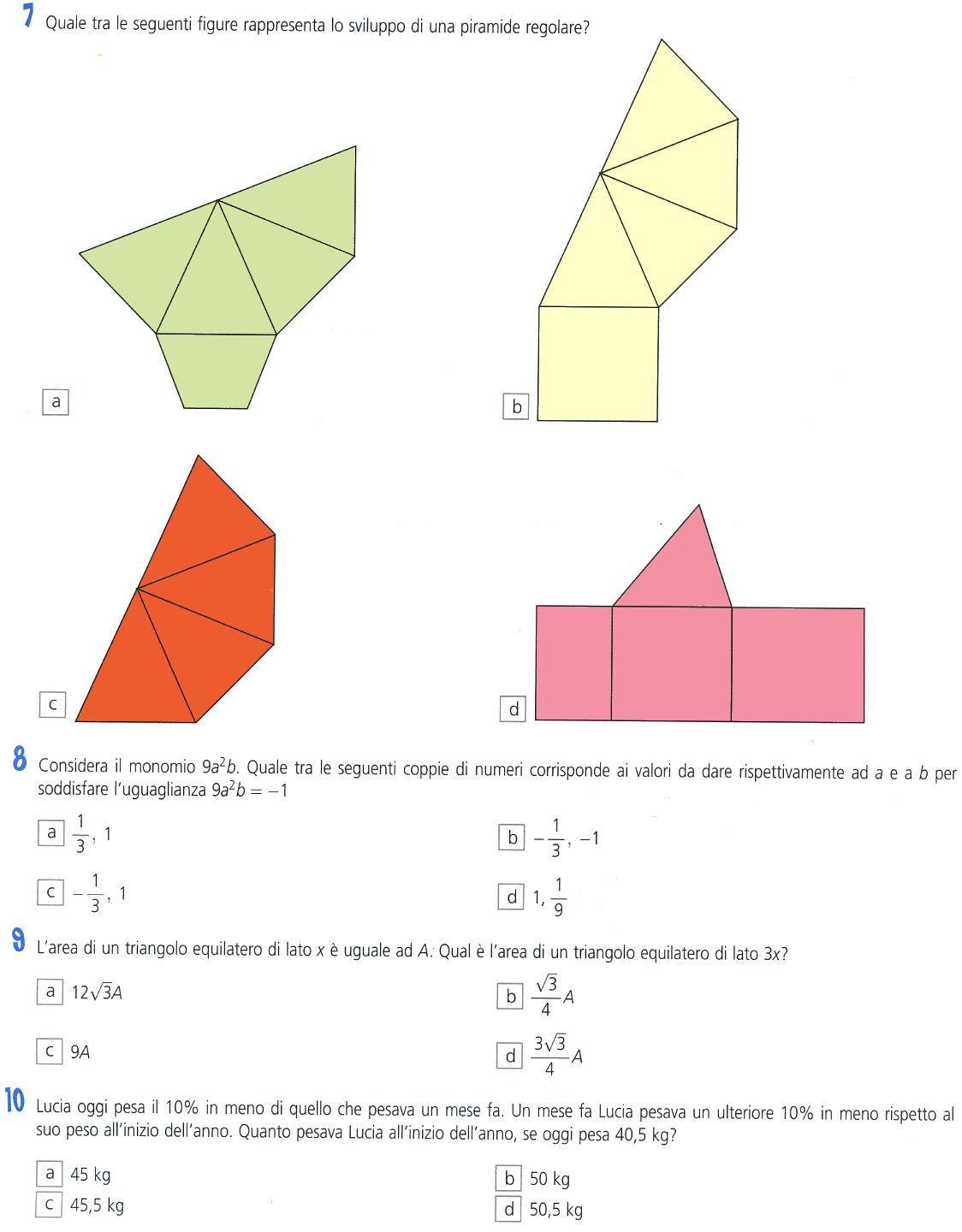 7 Quale tra le seguenti figure rappresenta lo sviluppo di una piramide regolare?

a

b

c

d

8 Considera il monomio $9a^2b$. Quale tra le seguenti coppie di numeri corrisponde ai valori da dare rispettivamente ad $a$ e a $b$ per soddisfare l'uguaglianza $9a^2b = -1$

a $\frac{1}{3}$, 1

b $-\frac{1}{3}$, $-1$

c $-\frac{1}{3}$, 1

d 1, $\frac{1}{9}$

9 L'area di un triangolo equilatero di lato $x$ è uguale ad $A$. Qual è l'area di un triangolo equilatero di lato $3x$?

a $12\sqrt{3}A$

b $\frac{\sqrt{3}}{4}A$

c $9A$

d $\frac{3\sqrt{3}}{4}A$

10 Lucia oggi pesa il 10% in meno di quello che pesava un mese fa. Un mese fa Lucia pesava un ulteriore 10% in meno rispetto al suo peso all'inizio dell'anno. Quanto pesava Lucia all'inizio dell'anno, se oggi pesa 40,5 kg?

a 45 kg

b 50 kg

c 45,5 kg

d 50,5 kg